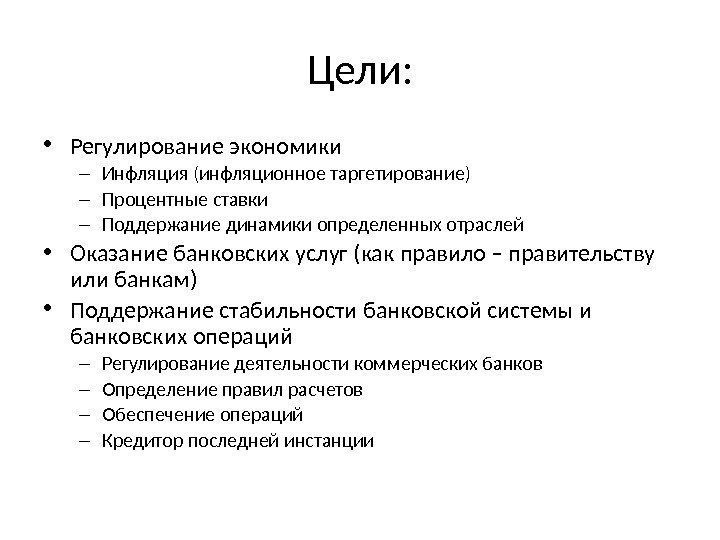 Цели:

• Регулирование экономики
  – Инфляция (инфляционное таргетирование)
  – Процентные ставки
  – Поддержание динамики определенных отраслей
• Оказание банковских услуг (как правило – правительству или банкам)
• Поддержание стабильности банковской системы и банковских операций
  – Регулирование деятельности коммерческих банков
  – Определение правил расчетов
  – Обеспечение операций
  – Кредитор последней инстанции